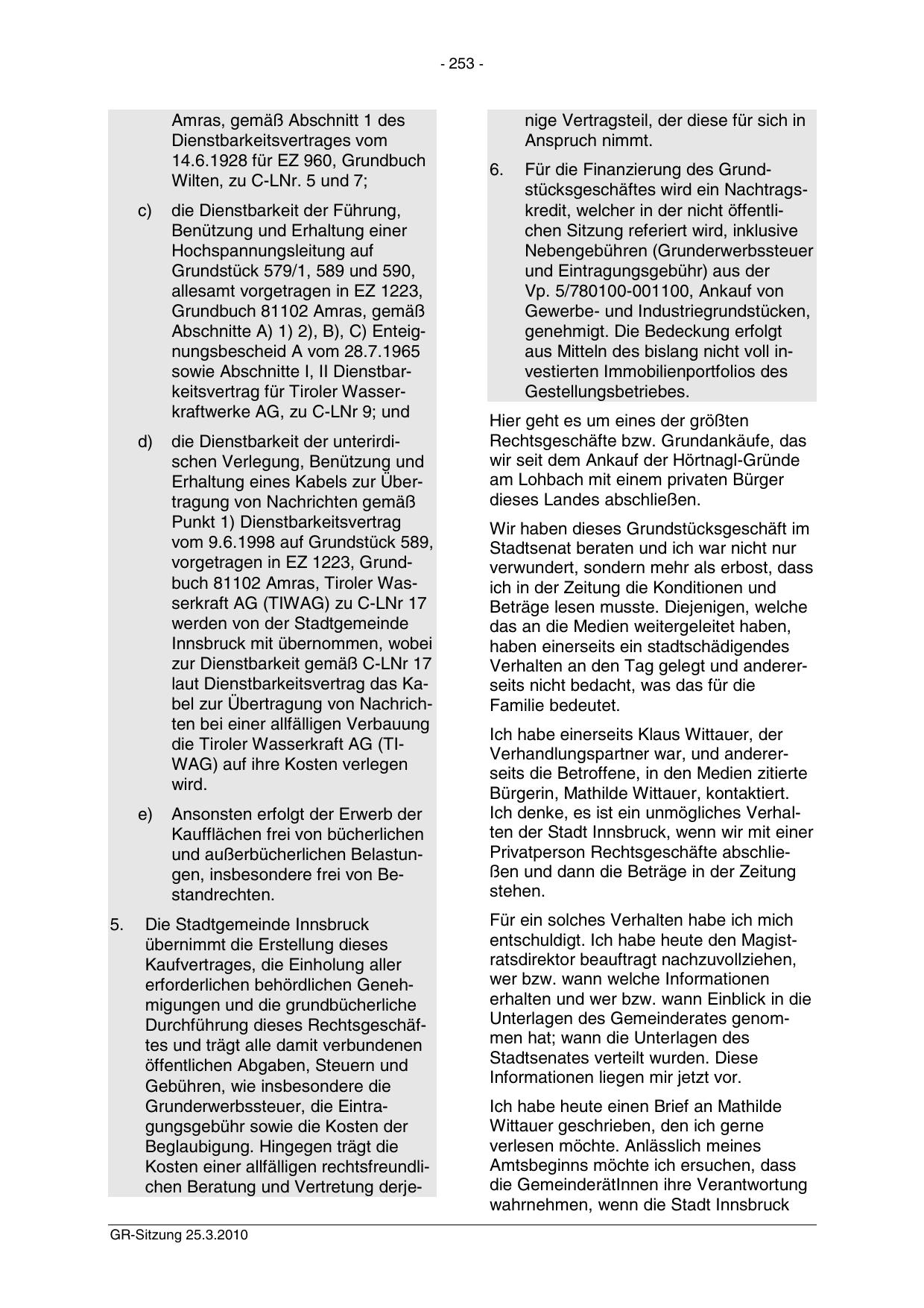 - 253 -

Amras, gemäß Abschnitt 1 des Dienstbarkeitsvertrages vom 14.6.1928 für EZ 960, Grundbuch Wilten, zu C-LNr. 5 und 7;

c) die Dienstbarkeit der Führung, Benützung und Erhaltung einer Hochspannungsleitung auf Grundstück 579/1, 589 und 590, allesamt vorgetragen in EZ 1223, Grundbuch 81102 Amras, gemäß Abschnitte A) 1) 2), B), C) Enteignungsbescheid A vom 28.7.1965 sowie Abschnitte I, II Dienstbarkeitsvertrag für Tiroler Wasserkraftwerke AG, zu C-LNr 9; und

d) die Dienstbarkeit der unterirdischen Verlegung, Benützung und Erhaltung eines Kabels zur Übertragung von Nachrichten gemäß Punkt 1) Dienstbarkeitsvertrag vom 9.6.1998 auf Grundstück 589, vorgetragen in EZ 1223, Grundbuch 81102 Amras, Tiroler Wasserkraft AG (TIWAG) zu C-LNr 17 werden von der Stadtgemeinde Innsbruck mit übernommen, wobei zur Dienstbarkeit gemäß C-LNr 17 laut Dienstbarkeitsvertrag das Kabel zur Übertragung von Nachrichten bei einer allfälligen Verbauung die Tiroler Wasserkraft AG (TIWAG) auf ihre Kosten verlegen wird.

e) Ansonsten erfolgt der Erwerb der Kaufflächen frei von bücherlichen und außerbücherlichen Belastungen, insbesondere frei von Bestandrechten.

5. Die Stadtgemeinde Innsbruck übernimmt die Erstellung dieses Kaufvertrages, die Einholung aller erforderlichen behördlichen Genehmigungen und die grundbücherliche Durchführung dieses Rechtsgeschäftes und trägt alle damit verbundenen öffentlichen Abgaben, Steuern und Gebühren, wie insbesondere die Grunderwerbssteuer, die Eintragungsgebühr sowie die Kosten der Beglaubigung. Hingegen trägt die Kosten einer allfälligen rechtsfreundlichen Beratung und Vertretung derjenige Vertragsteil, der diese für sich in Anspruch nimmt.

6. Für die Finanzierung des Grundstücksgeschäftes wird ein Nachtragskredit, welcher in der nicht öffentlichen Sitzung referiert wird, inklusive Nebengebühren (Grunderwerbssteuer und Eintragungsgebühr) aus der Vp. 5/780100-001100, Ankauf von Gewerbe- und Industriegrundstücken, genehmigt. Die Bedeckung erfolgt aus Mitteln des bislang nicht voll investierten Immobilienportfolios des Gestellungsbetriebes.

Hier geht es um eines der größten Rechtsgeschäfte bzw. Grundankäufe, das wir seit dem Ankauf der Hörtnagl-Gründe am Lohbach mit einem privaten Bürger dieses Landes abschließen.

Wir haben dieses Grundstücksgeschäft im Stadtsenat beraten und ich war nicht nur verwundert, sondern mehr als erbost, dass ich in der Zeitung die Konditionen und Beträge lesen musste. Diejenigen, welche das an die Medien weitergeleitet haben, haben einerseits ein stadtschädigendes Verhalten an den Tag gelegt und andererseits nicht bedacht, was das für die Familie bedeutet.

Ich habe einerseits Klaus Wittauer, der Verhandlungspartner war, und andererseits die Betroffene, in den Medien zitierte Bürgerin, Mathilde Wittauer, kontaktiert. Ich denke, es ist ein unmögliches Verhalten der Stadt Innsbruck, wenn wir mit einer Privatperson Rechtsgeschäfte abschließen und dann die Beträge in der Zeitung stehen.

Für ein solches Verhalten habe ich mich entschuldigt. Ich habe heute den Magistratsdirektor beauftragt nachzuvollziehen, wer bzw. wann welche Informationen erhalten und wer bzw. wann Einblick in die Unterlagen des Gemeinderates genommen hat; wann die Unterlagen des Stadtsenates verteilt wurden. Diese Informationen liegen mir jetzt vor.

Ich habe heute einen Brief an Mathilde Wittauer geschrieben, den ich gerne verlesen möchte. Anlässlich meines Amtsbeginns möchte ich ersuchen, dass die GemeinderätInnen ihre Verantwortung wahrnehmen, wenn die Stadt Innsbruck

GR-Sitzung 25.3.2010